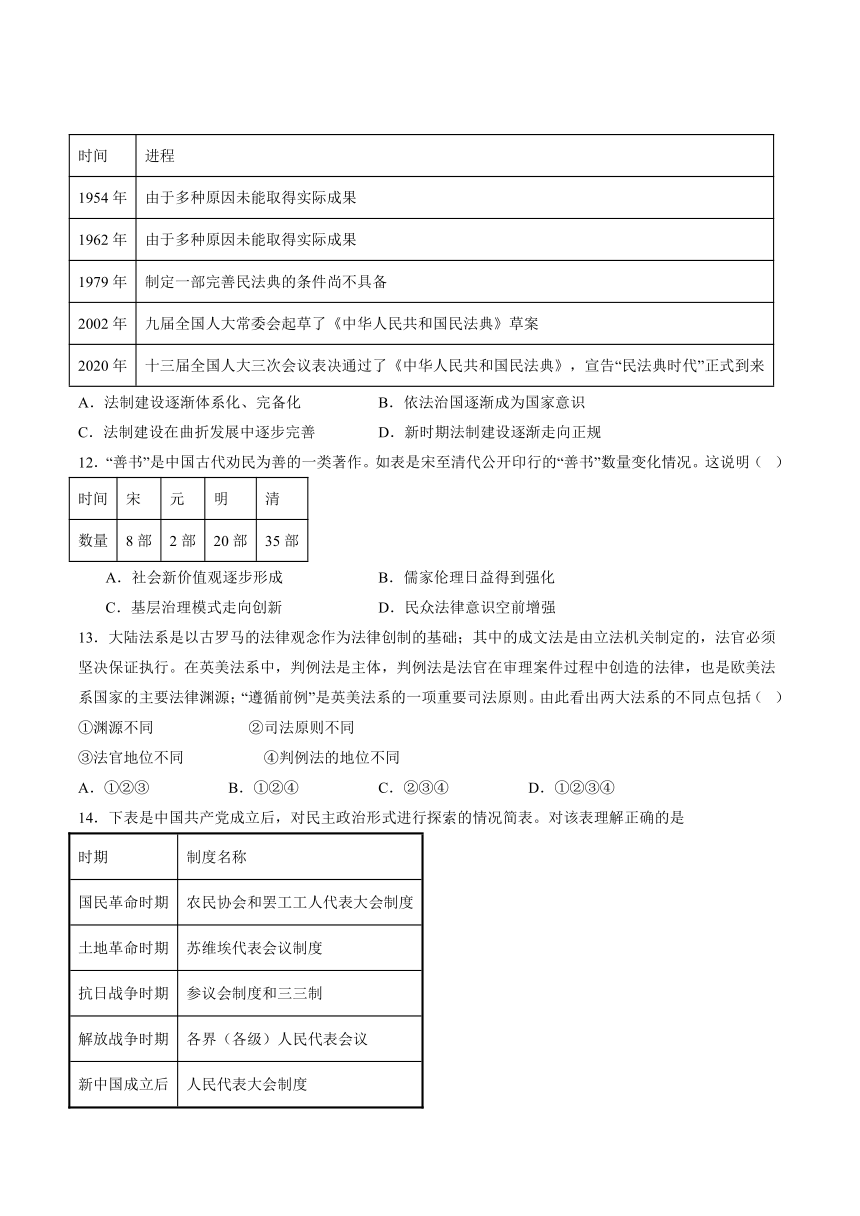 | 时间 | 进程 |
|---|---|
| 1954 年 | 由于多种原因未能取得实际成果 |
| 1962 年 | 由于多种原因未能取得实际成果 |
| 1979 年 | 制定一部完善民法典的条件尚不具备 |
| 2002 年 | 九届全国人大常委会起草了《中华人民共和国民法典》草案 |
| 2020 年 | 十三届全国人大三次会议表决通过了《中华人民共和国民法典》，宣告“民法典时代”正式到来 |

A．法制建设逐渐体系化、完备化　　B．依法治国逐渐成为国家意识
C．法制建设在曲折发展中逐步完善　　D．新时期法制建设逐渐走向正规

12．“善书”是中国古代劝民为善的一类著作。如表是宋至清代公开印行的“善书”数量变化情况。这说明（　）

| 时间 | 宋 | 元 | 明 | 清 |
|---|---|---|---|---|
| 数量 | 8 部 | 2 部 | 20 部 | 35 部 |

A．社会新价值观逐步形成　　B．儒家伦理日益得到强化
C．基层治理模式走向创新　　D．民众法律意识空前增强

13．大陆法系是以古罗马的法律观念作为法律创制的基础；其中的成文法是由立法机关制定的，法官必须坚决保证执行。在英美法系中，判例法是主体，判例法是法官在审理案件过程中创造的法律，也是欧美法系国家的主要法律渊源；“遵循前例”是英美法系的一项重要司法原则。由此看出两大法系的不同点包括（　）
①渊源不同　　②司法原则不同
③法官地位不同　　④判例法的地位不同
A．①②③　　B．①②④　　C．②③④　　D．①②③④

14．下表是中国共产党成立后，对民主政治形式进行探索的情况简表。对该表理解正确的是

| 时期 | 制度名称 |
|---|---|
| 国民革命时期 | 农民协会和罢工工人代表大会制度 |
| 土地革命时期 | 苏维埃代表会议制度 |
| 抗日战争时期 | 参议会制度和三三制 |
| 解放战争时期 | 各界（各级）人民代表会议 |
| 新中国成立后 | 人民代表大会制度 |